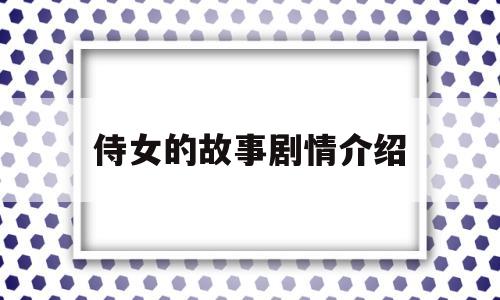 侍女的故事剧情介绍